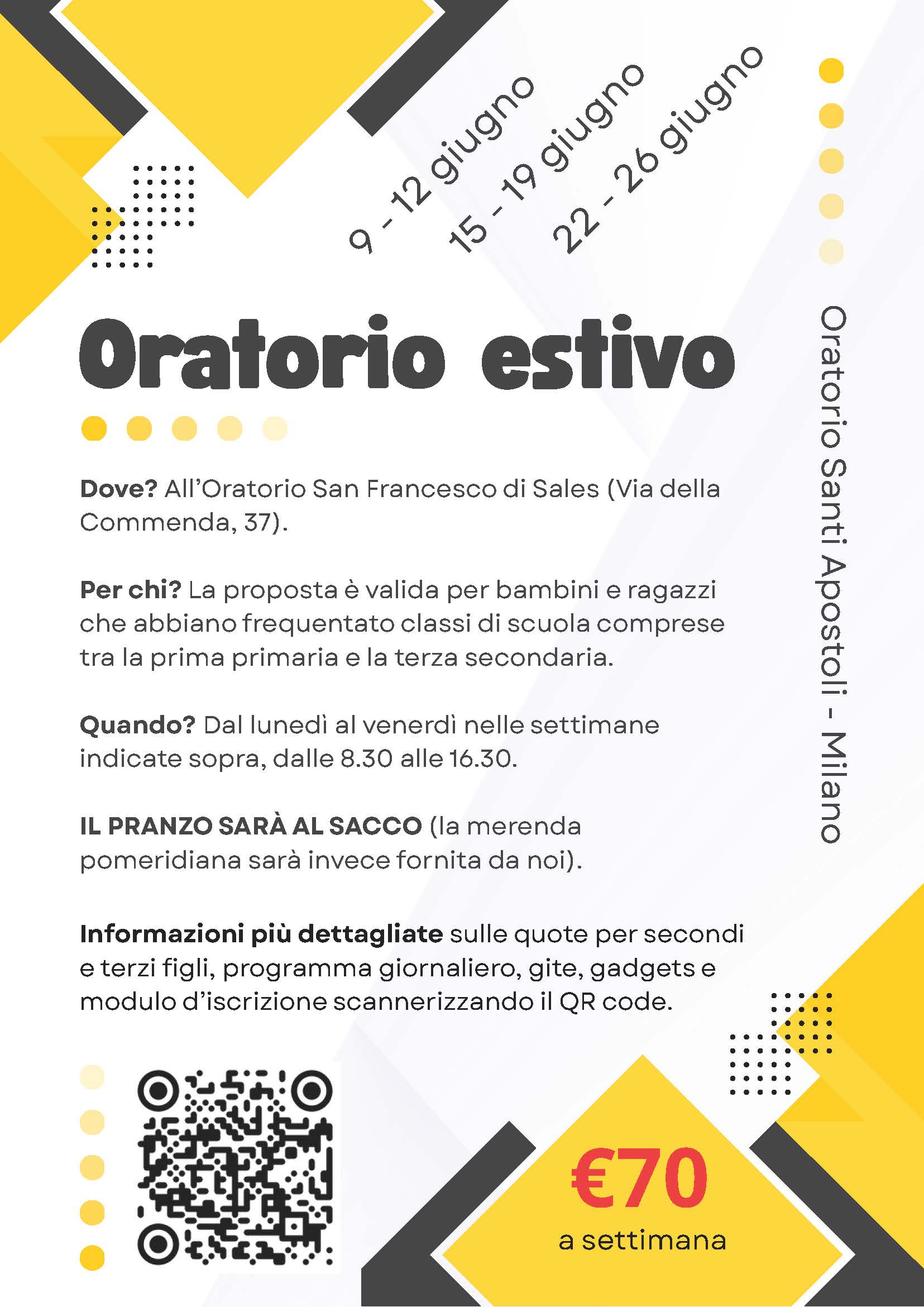 9 - 12 giugno
15 - 19 giugno
22 - 26 giugno

Oratorio Santi Apostoli - Milano

Oratorio estivo

Dove? All'Oratorio San Francesco di Sales (Via della Commenda, 37).

Per chi? La proposta è valida per bambini e ragazzi che abbiano frequentato classi di scuola comprese tra la prima primaria e la terza secondaria.

Quando? Dal lunedì al venerdì nelle settimane indicate sopra, dalle 8.30 alle 16.30.

IL PRANZO SARÀ AL SACCO (la merenda pomeridiana sarà invece fornita da noi).

Informazioni più dettagliate sulle quote per secondi e terzi figli, programma giornaliero, gite, gadgets e modulo d'iscrizione scannerizzando il QR code.

€70
a settimana